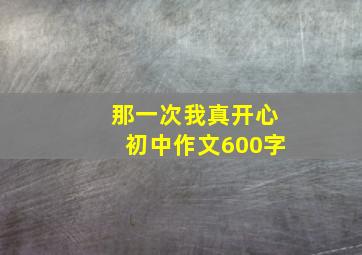 那一次我真开心
初中作文600字